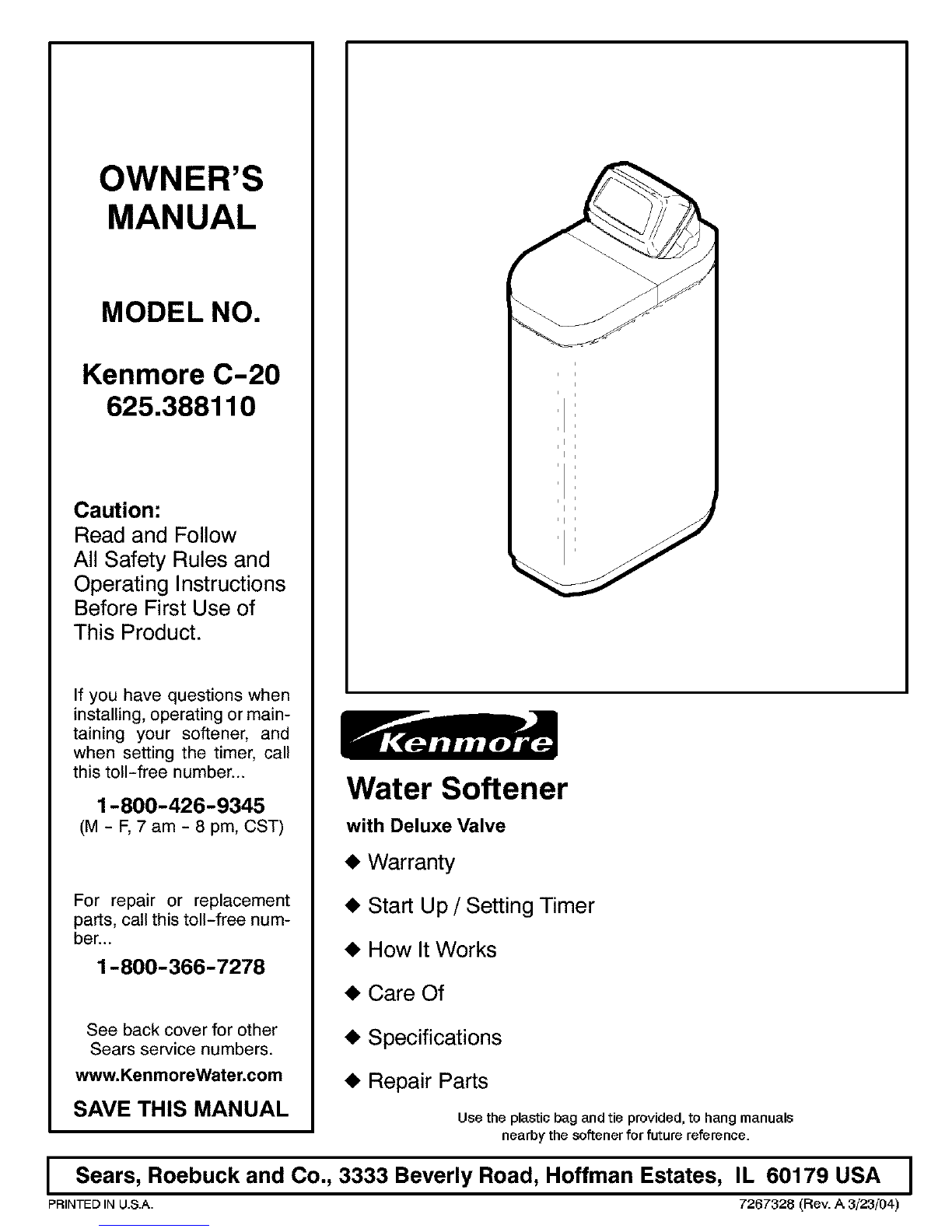 OWNER'S MANUAL

MODEL NO.

Kenmore C-20
625.388110

Caution:
Read and Follow All Safety Rules and Operating Instructions Before First Use of This Product.

If you have questions when installing, operating or maintaining your softener, and when setting the timer, call this toll-free number...

1-800-426-9345
(M - F, 7 am - 8 pm, CST)

For repair or replacement parts, call this toll-free number...

1-800-366-7278

See back cover for other Sears service numbers.

www.KenmoreWater.com

SAVE THIS MANUAL

Kenmore

Water Softener
with Deluxe Valve

◆ Warranty

◆ Start Up / Setting Timer

◆ How It Works

◆ Care Of

◆ Specifications

◆ Repair Parts

Use the plastic bag and tie provided, to hang manuals nearby the softener for future reference.

Sears, Roebuck and Co., 3333 Beverly Road, Hoffman Estates, IL 60179 USA

PRINTED IN U.S.A.

7267328 (Rev. A 3/23/04)